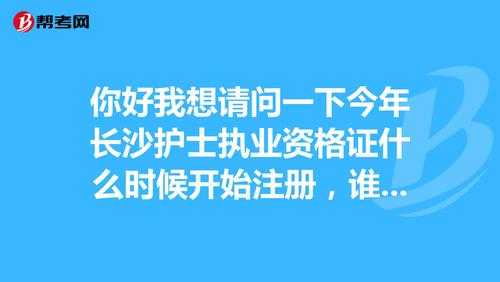 帮考网

你好我想请问一下今年长沙护士执业资格证什么时候开始注册，谁...